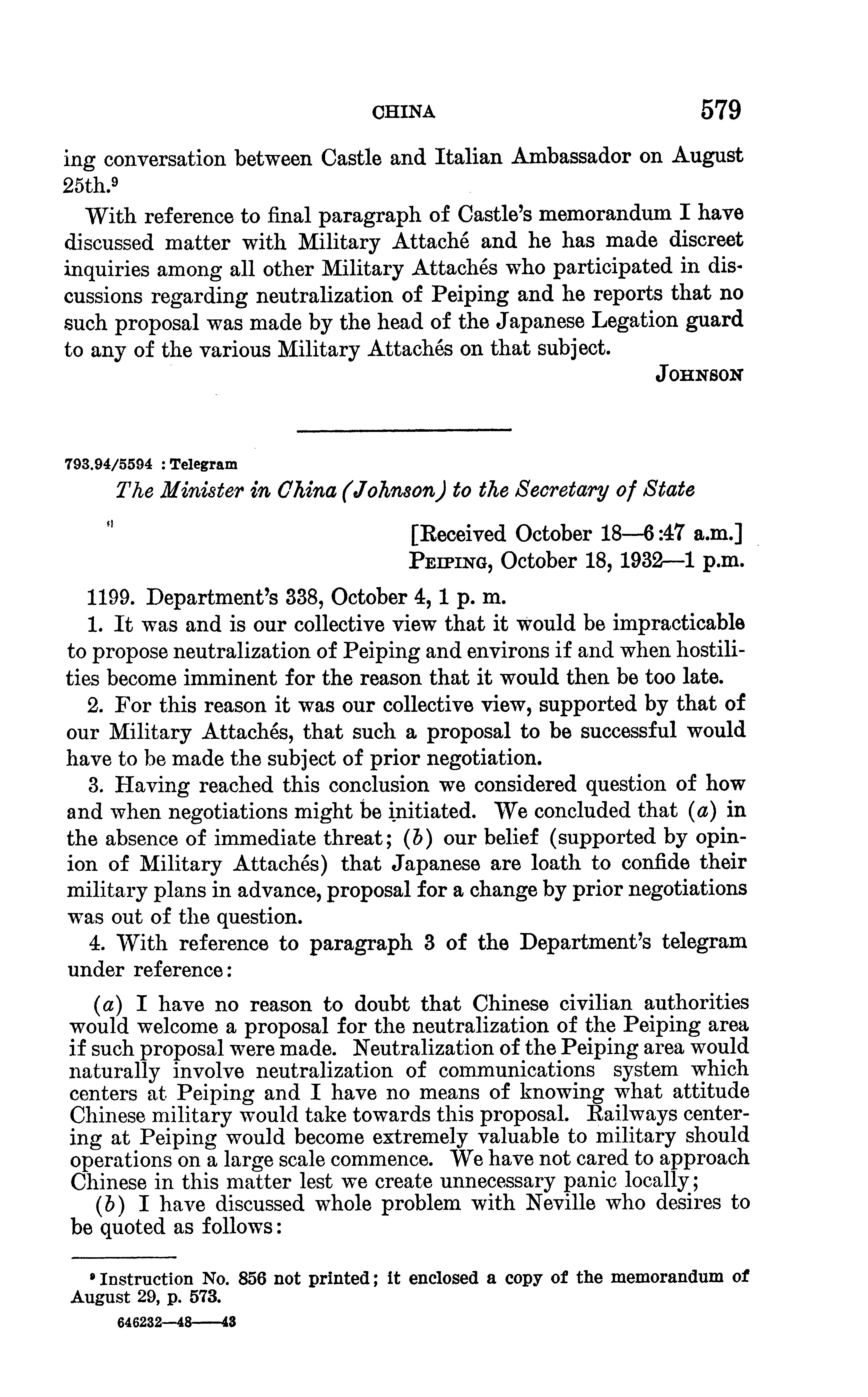 CHINA 579

ing conversation between Castle and Italian Ambassador on August 25th.$^9$

With reference to final paragraph of Castle's memorandum I have discussed matter with Military Attaché and he has made discreet inquiries among all other Military Attachés who participated in discussions regarding neutralization of Peiping and he reports that no such proposal was made by the head of the Japanese Legation guard to any of the various Military Attachés on that subject.

JOHNSON

793.94/5594 : Telegram

The Minister in China (Johnson) to the Secretary of State

[Received October 18—6:47 a.m.]
PEIPING, October 18, 1932—1 p.m.

1199. Department's 338, October 4, 1 p. m.

1. It was and is our collective view that it would be impracticable to propose neutralization of Peiping and environs if and when hostilities become imminent for the reason that it would then be too late.

2. For this reason it was our collective view, supported by that of our Military Attachés, that such a proposal to be successful would have to be made the subject of prior negotiation.

3. Having reached this conclusion we considered question of how and when negotiations might be initiated. We concluded that (a) in the absence of immediate threat; (b) our belief (supported by opinion of Military Attachés) that Japanese are loath to confide their military plans in advance, proposal for a change by prior negotiations was out of the question.

4. With reference to paragraph 3 of the Department's telegram under reference:

(a) I have no reason to doubt that Chinese civilian authorities would welcome a proposal for the neutralization of the Peiping area if such proposal were made. Neutralization of the Peiping area would naturally involve neutralization of communications system which centers at Peiping and I have no means of knowing what attitude Chinese military would take towards this proposal. Railways centering at Peiping would become extremely valuable to military should operations on a large scale commence. We have not cared to approach Chinese in this matter lest we create unnecessary panic locally;

(b) I have discussed whole problem with Neville who desires to be quoted as follows:

$^9$ Instruction No. 856 not printed; it enclosed a copy of the memorandum of August 29, p. 573.

646232—48——43